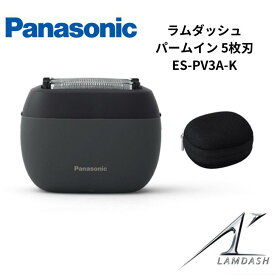 Panasonic

ラムダッシュ
パームイン 5枚刃
ES-PV3A-K

Panasonic

LAMDASH